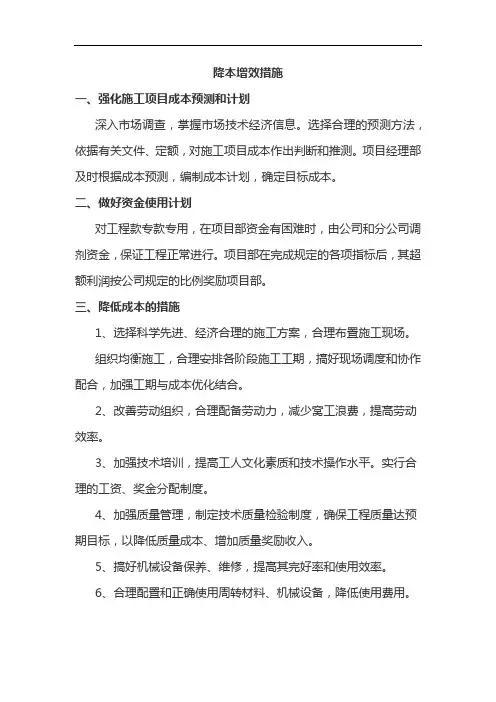 降本增效措施

一、强化施工项目成本预测和计划

深入市场调查，掌握市场技术经济信息。选择合理的预测方法，依据有关文件、定额，对施工项目成本作出判断和推测。项目经理部及时根据成本预测，编制成本计划，确定目标成本。

二、做好资金使用计划

对工程款专款专用，在项目部资金有困难时，由公司和分公司调剂资金，保证工程正常进行。项目部在完成规定的各项指标后，其超额利润按公司规定的比例奖励项目部。

三、降低成本的措施

1、选择科学先进、经济合理的施工方案，合理布置施工现场。

组织均衡施工，合理安排各阶段施工工期，搞好现场调度和协作配合，加强工期与成本优化结合。

2、改善劳动组织，合理配备劳动力，减少窝工浪费，提高劳动效率。

3、加强技术培训，提高工人文化素质和技术操作水平。实行合理的工资、奖金分配制度。

4、加强质量管理，制定技术质量检验制度，确保工程质量达预期目标，以降低质量成本、增加质量奖励收入。

5、搞好机械设备保养、维修，提高其完好率和使用效率。

6、合理配置和正确使用周转材料、机械设备，降低使用费用。